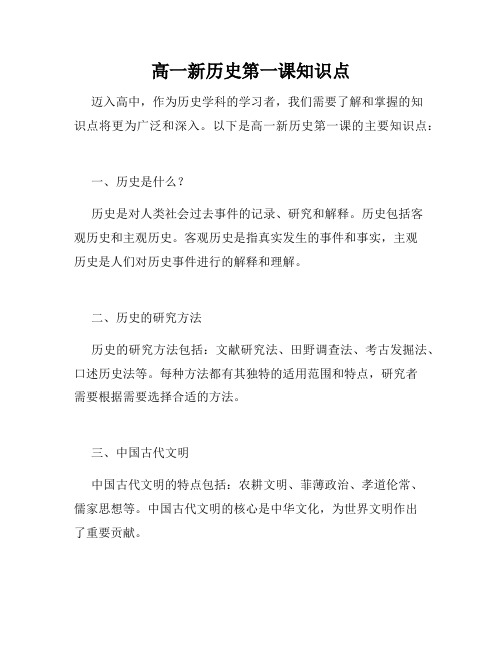 高一新历史第一课知识点

迈入高中，作为历史学科的学习者，我们需要了解和掌握的知识点将更为广泛和深入。以下是高一新历史第一课的主要知识点：

一、历史是什么？

历史是对人类社会过去事件的记录、研究和解释。历史包括客观历史和主观历史。客观历史是指真实发生的事件和事实，主观历史是人们对历史事件进行的解释和理解。

二、历史的研究方法

历史的研究方法包括：文献研究法、田野调查法、考古发掘法、口述历史法等。每种方法都有其独特的适用范围和特点，研究者需要根据需要选择合适的方法。

三、中国古代文明

中国古代文明的特点包括：农耕文明、菲薄政治、孝道伦常、儒家思想等。中国古代文明的核心是中华文化，为世界文明作出了重要贡献。